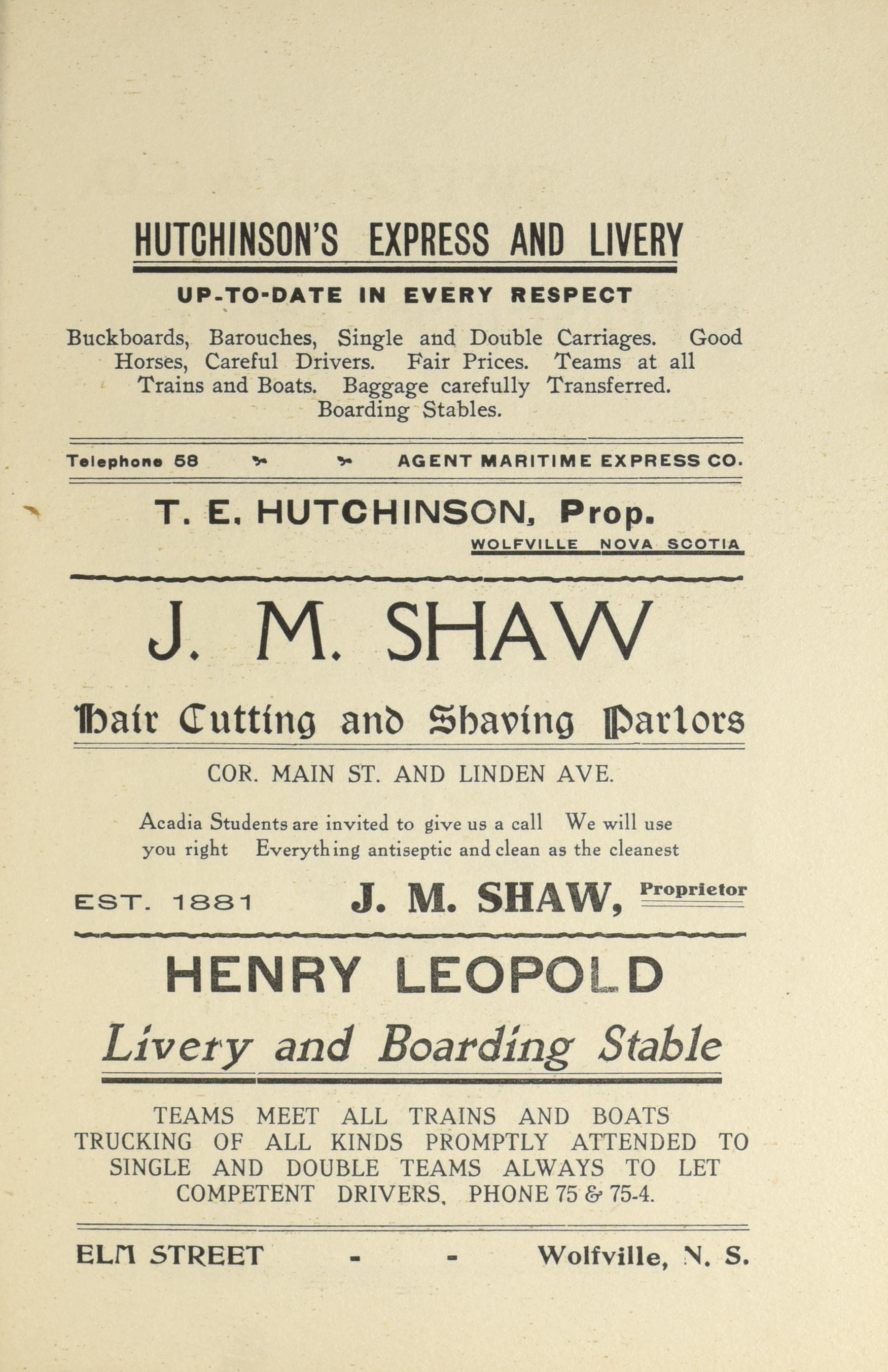 HUTCHINSON'S EXPRESS AND LIVERY

UP-TO-DATE IN EVERY RESPECT

Buckboards, Barouches, Single and Double Carriages. Good Horses, Careful Drivers. Fair Prices. Teams at all Trains and Boats. Baggage carefully Transferred. Boarding Stables.

Telephone 58 AGENT MARITIME EXPRESS CO.

T. E. HUTCHINSON, Prop.
WOLFVILLE NOVA SCOTIA

J. M. SHAW

Hair Cutting and Shaving Parlors

COR. MAIN ST. AND LINDEN AVE.

Acadia Students are invited to give us a call We will use you right Everything antiseptic and clean as the cleanest

EST. 1881 J. M. SHAW, Proprietor

HENRY LEOPOLD

Livery and Boarding Stable

TEAMS MEET ALL TRAINS AND BOATS
TRUCKING OF ALL KINDS PROMPTLY ATTENDED TO
SINGLE AND DOUBLE TEAMS ALWAYS TO LET
COMPETENT DRIVERS. PHONE 75 & 75-4.

ELM STREET - - Wolfville, N. S.